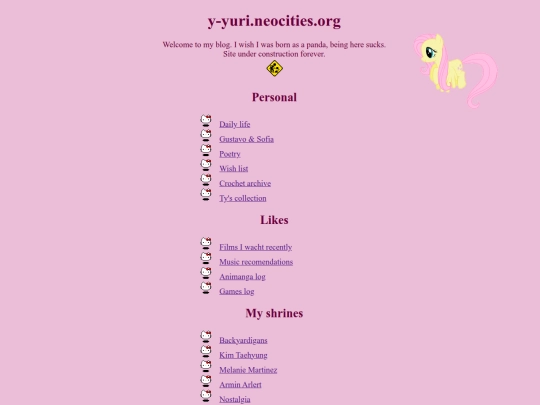 y-yuri.neocities.org

Welcome to my blog. I wish I was born as a panda, being here sucks.
Site under construction forever.

Personal

Daily life
Gustavo & Sofia
Poetry
Wish list
Crochet archive
Ty's collection

Likes

Films I wacht recently
Music recomendations
Animanga log
Games log

My shrines

Backyardigans
Kim Taehyung
Melanie Martinez
Armin Arlert
Nostalgia